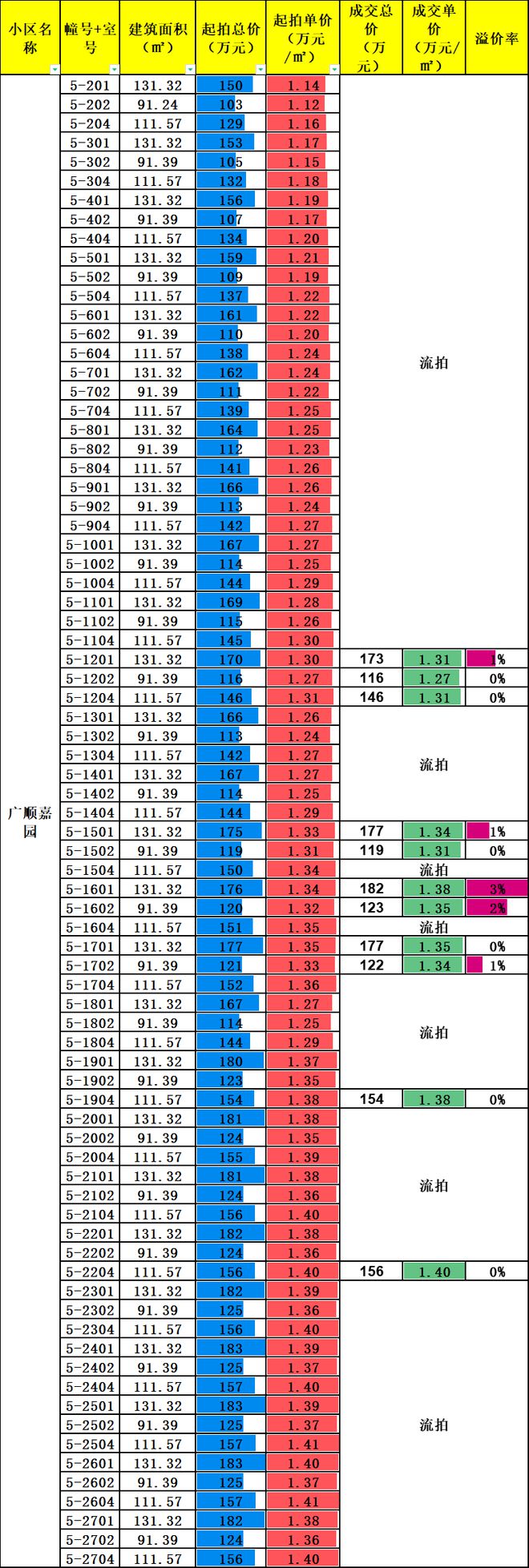 | 小区名称 | 幢号+室号 | 建筑面积（㎡） | 起拍总价（万元） | 起拍单价（万元/㎡） | 成交总价（万元） | 成交单价（万元/㎡） | 溢价率 |
|---|---|---|---|---|---|---|---|
| 广顺嘉园 | 5-201 | 131.32 | 150 | 1.14 | 流拍 | | |
| | 5-202 | 91.24 | 103 | 1.12 | | | |
| | 5-204 | 111.57 | 129 | 1.16 | | | |
| | 5-301 | 131.32 | 153 | 1.17 | | | |
| | 5-302 | 91.39 | 105 | 1.15 | | | |
| | 5-304 | 111.57 | 132 | 1.18 | | | |
| | 5-401 | 131.32 | 156 | 1.19 | | | |
| | 5-402 | 91.39 | 107 | 1.17 | | | |
| | 5-404 | 111.57 | 134 | 1.20 | | | |
| | 5-501 | 131.32 | 159 | 1.21 | | | |
| | 5-502 | 91.39 | 109 | 1.19 | | | |
| | 5-504 | 111.57 | 137 | 1.22 | | | |
| | 5-601 | 131.32 | 161 | 1.22 | | | |
| | 5-602 | 91.39 | 110 | 1.20 | | | |
| | 5-604 | 111.57 | 138 | 1.24 | | | |
| | 5-701 | 131.32 | 162 | 1.24 | | | |
| | 5-702 | 91.39 | 111 | 1.22 | | | |
| | 5-704 | 111.57 | 139 | 1.25 | | | |
| | 5-801 | 131.32 | 164 | 1.25 | | | |
| | 5-802 | 91.39 | 112 | 1.23 | | | |
| | 5-804 | 111.57 | 141 | 1.26 | | | |
| | 5-901 | 131.32 | 166 | 1.26 | | | |
| | 5-902 | 91.39 | 113 | 1.24 | | | |
| | 5-904 | 111.57 | 142 | 1.27 | | | |
| | 5-1001 | 131.32 | 167 | 1.27 | | | |
| | 5-1002 | 91.39 | 114 | 1.25 | | | |
| | 5-1004 | 111.57 | 144 | 1.29 | | | |
| | 5-1101 | 131.32 | 169 | 1.28 | | | |
| | 5-1102 | 91.39 | 115 | 1.26 | | | |
| | 5-1104 | 111.57 | 145 | 1.30 | | | |
| | 5-1201 | 131.32 | 170 | 1.30 | 173 | 1.31 | 1% |
| | 5-1202 | 91.39 | 116 | 1.27 | 116 | 1.27 | 0% |
| | 5-1204 | 111.57 | 146 | 1.31 | 146 | 1.31 | 0% |
| | 5-1301 | 131.32 | 166 | 1.26 | 流拍 | | |
| | 5-1302 | 91.39 | 113 | 1.24 | | | |
| | 5-1304 | 111.57 | 142 | 1.27 | | | |
| | 5-1401 | 131.32 | 167 | 1.27 | | | |
| | 5-1402 | 91.39 | 114 | 1.25 | | | |
| | 5-1404 | 111.57 | 144 | 1.29 | | | |
| | 5-1501 | 131.32 | 175 | 1.33 | 177 | 1.34 | 1% |
| | 5-1502 | 91.39 | 119 | 1.31 | 119 | 1.31 | 0% |
| | 5-1504 | 111.57 | 150 | 1.34 | 流拍 | | |
| | 5-1601 | 131.32 | 176 | 1.34 | 182 | 1.38 | 3% |
| | 5-1602 | 91.39 | 120 | 1.32 | 123 | 1.35 | 2% |
| | 5-1604 | 111.57 | 151 | 1.35 | 流拍 | | |
| | 5-1701 | 131.32 | 177 | 1.35 | 177 | 1.35 | 0% |
| | 5-1702 | 91.39 | 121 | 1.33 | 122 | 1.34 | 1% |
| | 5-1704 | 111.57 | 152 | 1.36 | 流拍 | | |
| | 5-1801 | 131.32 | 167 | 1.27 | | | |
| | 5-1802 | 91.39 | 114 | 1.25 | | | |
| | 5-1804 | 111.57 | 144 | 1.29 | | | |
| | 5-1901 | 131.32 | 180 | 1.37 | | | |
| | 5-1902 | 91.39 | 123 | 1.35 | | | |
| | 5-1904 | 111.57 | 154 | 1.38 | 154 | 1.38 | 0% |
| | 5-2001 | 131.32 | 181 | 1.38 | 流拍 | | |
| | 5-2002 | 91.39 | 124 | 1.35 | | | |
| | 5-2004 | 111.57 | 155 | 1.39 | | | |
| | 5-2101 | 131.32 | 181 | 1.38 | | | |
| | 5-2102 | 91.39 | 124 | 1.36 | | | |
| | 5-2104 | 111.57 | 156 | 1.40 | | | |
| | 5-2201 | 131.32 | 182 | 1.38 | | | |
| | 5-2202 | 91.39 | 124 | 1.36 | | | |
| | 5-2204 | 111.57 | 156 | 1.40 | 156 | 1.40 | 0% |
| | 5-2301 | 131.32 | 182 | 1.39 | 流拍 | | |
| | 5-2302 | 91.39 | 125 | 1.36 | | | |
| | 5-2304 | 111.57 | 156 | 1.40 | | | |
| | 5-2401 | 131.32 | 183 | 1.39 | | | |
| | 5-2402 | 91.39 | 125 | 1.37 | | | |
| | 5-2404 | 111.57 | 157 | 1.40 | | | |
| | 5-2501 | 131.32 | 183 | 1.39 | | | |
| | 5-2502 | 91.39 | 125 | 1.37 | | | |
| | 5-2504 | 111.57 | 157 | 1.41 | | | |
| | 5-2601 | 131.32 | 183 | 1.40 | | | |
| | 5-2602 | 91.39 | 125 | 1.37 | | | |
| | 5-2604 | 111.57 | 157 | 1.41 | | | |
| | 5-2701 | 131.32 | 182 | 1.38 | | | |
| | 5-2702 | 91.39 | 124 | 1.36 | | | |
| | 5-2704 | 111.57 | 156 | 1.40 | | | |